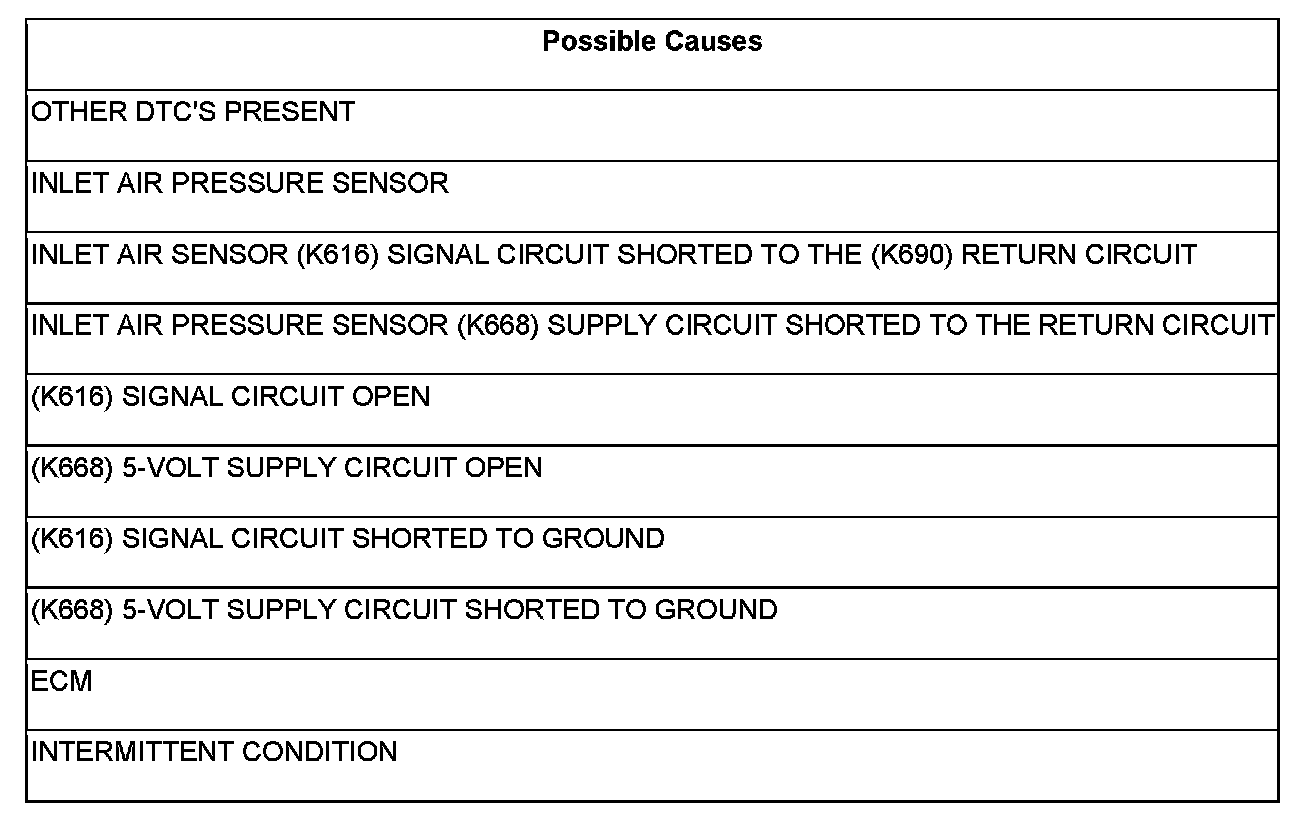 | Possible Causes |
|---|
| OTHER DTC'S PRESENT |
| INLET AIR PRESSURE SENSOR |
| INLET AIR SENSOR (K616) SIGNAL CIRCUIT SHORTED TO THE (K690) RETURN CIRCUIT |
| INLET AIR PRESSURE SENSOR (K668) SUPPLY CIRCUIT SHORTED TO THE RETURN CIRCUIT |
| (K616) SIGNAL CIRCUIT OPEN |
| (K668) 5-VOLT SUPPLY CIRCUIT OPEN |
| (K616) SIGNAL CIRCUIT SHORTED TO GROUND |
| (K668) 5-VOLT SUPPLY CIRCUIT SHORTED TO GROUND |
| ECM |
| INTERMITTENT CONDITION |